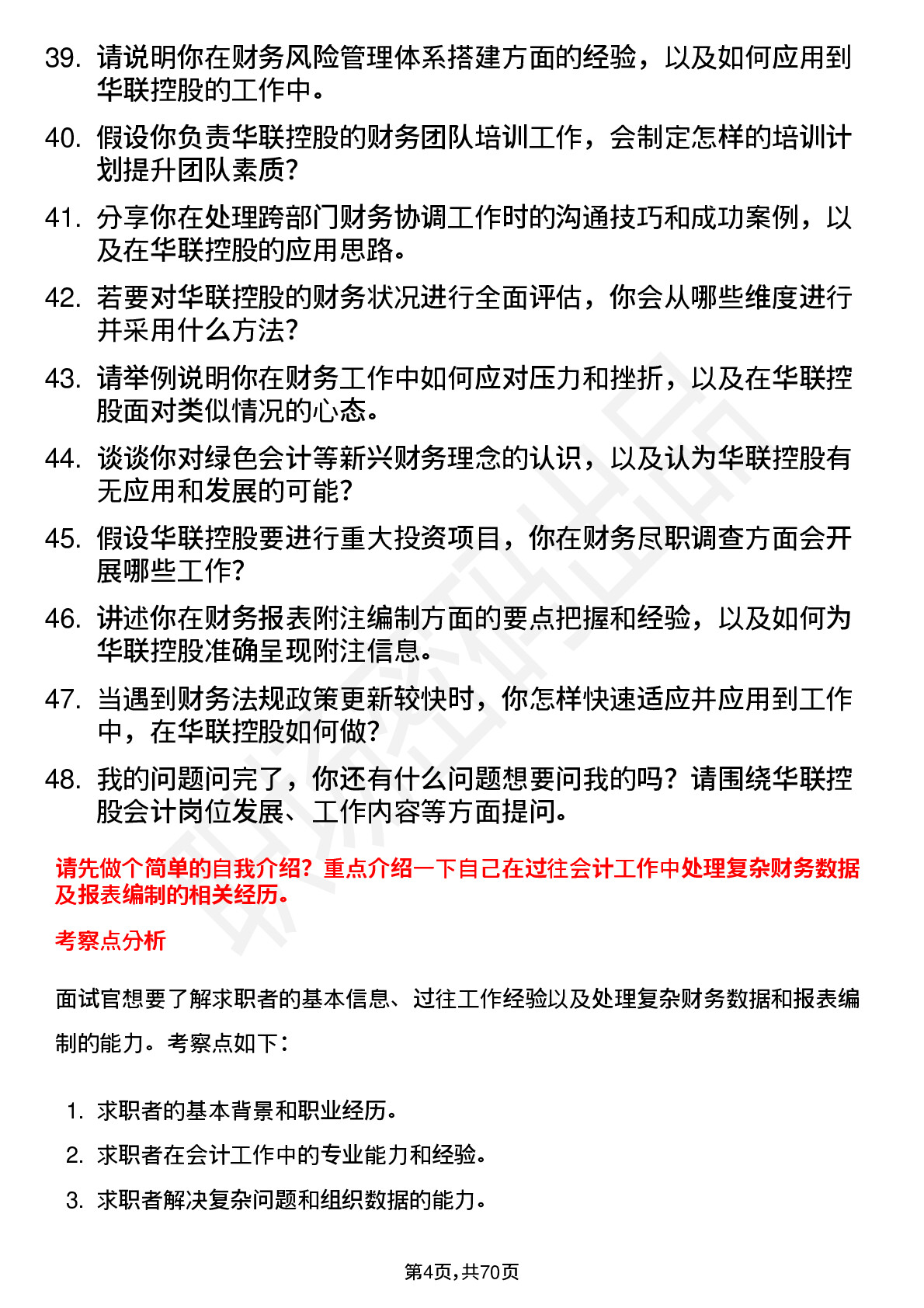 39. 请说明你在财务风险管理体系搭建方面的经验，以及如何应用到华联控股的工作中。

40. 假设你负责华联控股的财务团队培训工作，会制定怎样的培训计划提升团队素质？

41. 分享你在处理跨部门财务协调工作时的沟通技巧和成功案例，以及在华联控股的应用思路。

42. 若要对华联控股的财务状况进行全面评估，你会从哪些维度进行并采用什么方法？

43. 请举例说明你在财务工作中如何应对压力和挫折，以及在华联控股面对类似情况的心态。

44. 谈谈你对绿色会计等新兴财务理念的认识，以及认为华联控股有无应用和发展的可能？

45. 假设华联控股要进行重大投资项目，你在财务尽职调查方面会开展哪些工作？

46. 讲述你在财务报表附注编制方面的要点把握和经验，以及如何为华联控股准确呈现附注信息。

47. 当遇到财务法规政策更新较快时，你怎样快速适应并应用到工作中，在华联控股如何做？

48. 我的问题问完了，你还有什么问题想要问我的吗？请围绕华联控股会计岗位发展、工作内容等方面提问。

请先做个简单的自我介绍？重点介绍一下自己在过往会计工作中处理复杂财务数据及报表编制的相关经历。

考察点分析

面试官想要了解求职者的基本信息、过往工作经验以及处理复杂财务数据和报表编制的能力。考察点如下：

1. 求职者的基本背景和职业经历。
2. 求职者在会计工作中的专业能力和经验。
3. 求职者解决复杂问题和组织数据的能力。

第4页，共70页